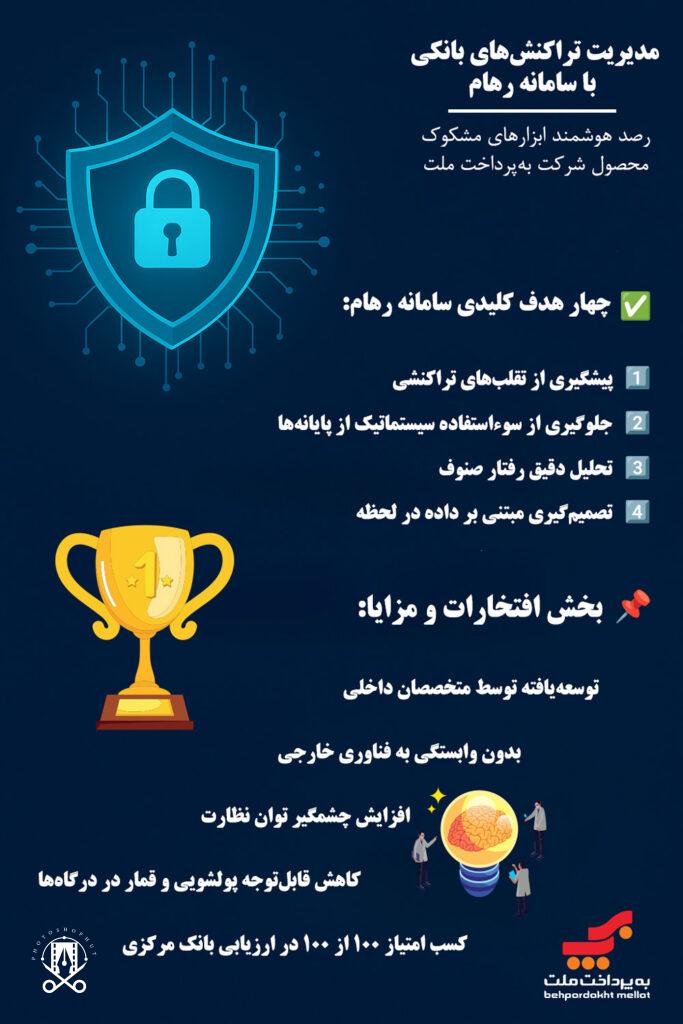 مدیریت تراکنش‌های بانکی
با سامانه رهام

رصد هوشمند ابزارهای مشکوک
محصول شرکت به‌پرداخت ملت

✅ چهار هدف کلیدی سامانه رهام:

1️⃣ پیشگیری از تقلب‌های تراکنشی

2️⃣ جلوگیری از سوءاستفاده سیستماتیک از پایانه‌ها

3️⃣ تحلیل دقیق رفتار صنوف

4️⃣ تصمیم‌گیری مبتنی بر داده در لحظه

1

📌 بخش افتخارات و مزایا:

توسعه‌یافته توسط متخصصان داخلی

بدون وابستگی به فناوری خارجی

افزایش چشمگیر توان نظارت

کاهش قابل‌توجه پولشویی و قمار در درگاه‌ها

کسب امتیاز ۱۰۰ از ۱۰۰ در ارزیابی بانک مرکزی

PHOTOSHOPHUT

به‌پرداخت ملت
behpardakht mellat